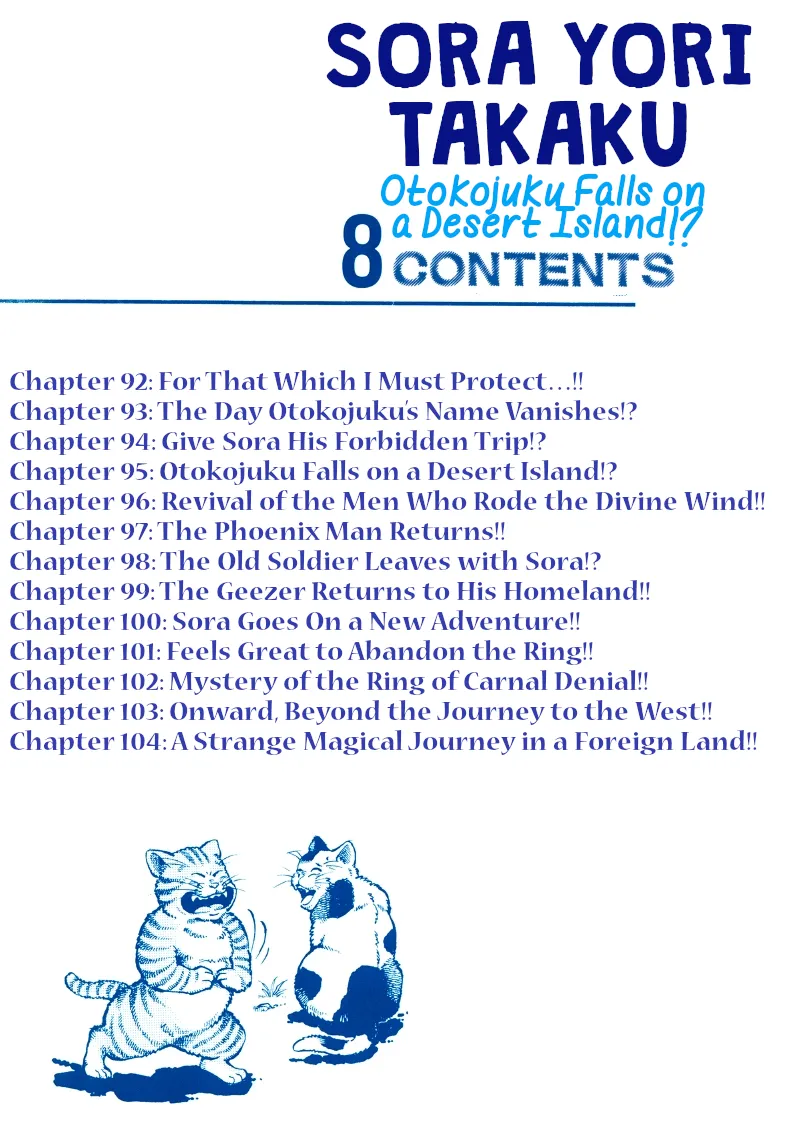 SORA YORI TAKAKU
Otokojuku Falls on a Desert Island!?
8 CONTENTS

Chapter 92: For That Which I Must Protect…!!
Chapter 93: The Day Otokojuku's Name Vanishes!?
Chapter 94: Give Sora His Forbidden Trip!?
Chapter 95: Otokojuku Falls on a Desert Island!?
Chapter 96: Revival of the Men Who Rode the Divine Wind!!
Chapter 97: The Phoenix Man Returns!!
Chapter 98: The Old Soldier Leaves with Sora!?
Chapter 99: The Geezer Returns to His Homeland!!
Chapter 100: Sora Goes On a New Adventure!!
Chapter 101: Feels Great to Abandon the Ring!!
Chapter 102: Mystery of the Ring of Carnal Denial!!
Chapter 103: Onward, Beyond the Journey to the West!!
Chapter 104: A Strange Magical Journey in a Foreign Land!!